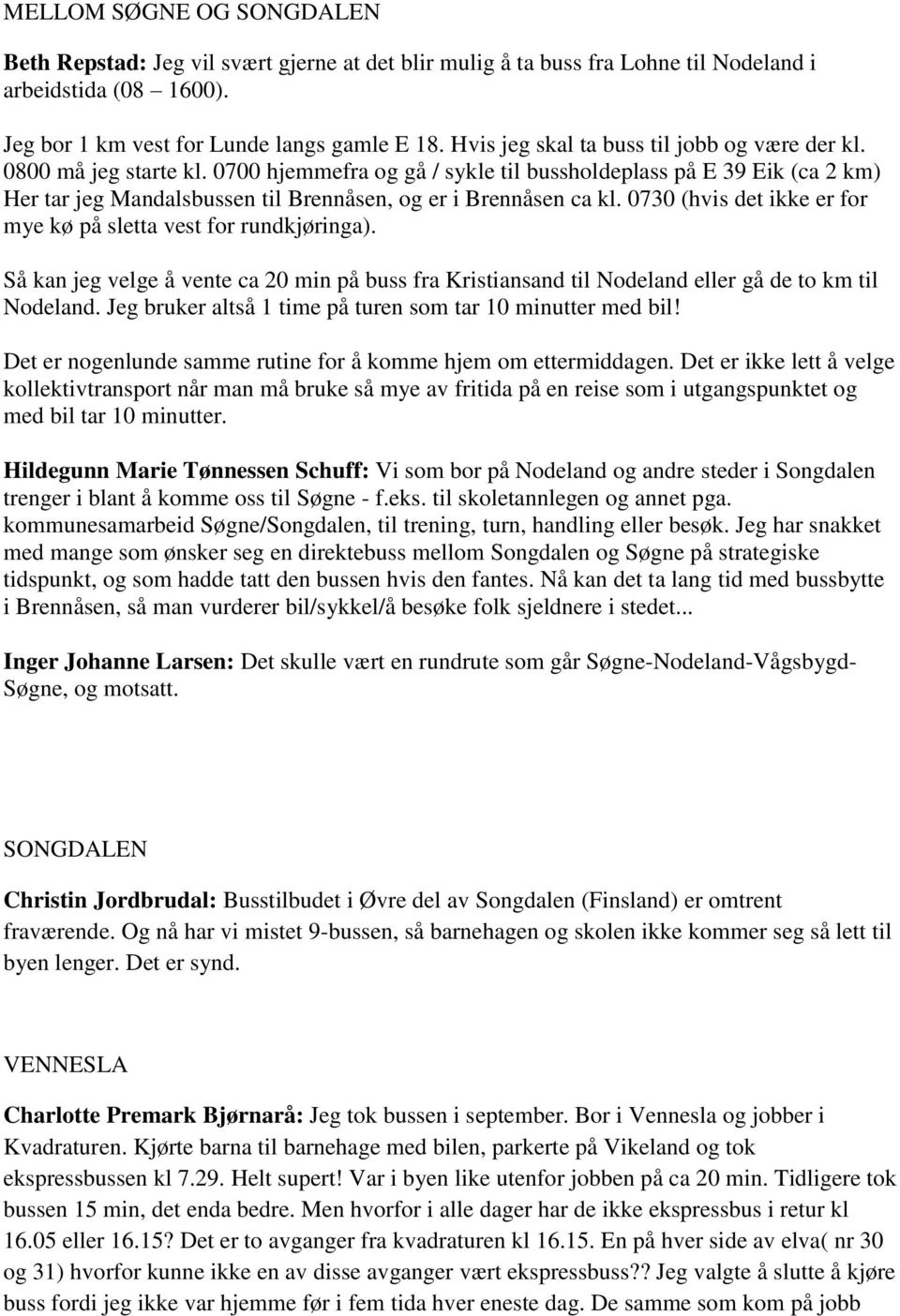 MELLOM SØGNE OG SONGDALEN

Beth Repstad: Jeg vil svært gjerne at det blir mulig å ta buss fra Lohne til Nodeland i arbeidstida (08 1600).

Jeg bor 1 km vest for Lunde langs gamle E 18. Hvis jeg skal ta buss til jobb og være der kl. 0800 må jeg starte kl. 0700 hjemmefra og gå / sykle til bussholdeplass på E 39 Eik (ca 2 km) Her tar jeg Mandalsbussen til Brennåsen, og er i Brennåsen ca kl. 0730 (hvis det ikke er for mye kø på sletta vest for rundkjøringa).

Så kan jeg velge å vente ca 20 min på buss fra Kristiansand til Nodeland eller gå de to km til Nodeland. Jeg bruker altså 1 time på turen som tar 10 minutter med bil!

Det er nogenlunde samme rutine for å komme hjem om ettermiddagen. Det er ikke lett å velge kollektivtransport når man må bruke så mye av fritida på en reise som i utgangspunktet og med bil tar 10 minutter.

Hildegunn Marie Tønnessen Schuff: Vi som bor på Nodeland og andre steder i Songdalen trenger i blant å komme oss til Søgne - f.eks. til skoletannlegen og annet pga. kommunesamarbeid Søgne/Songdalen, til trening, turn, handling eller besøk. Jeg har snakket med mange som ønsker seg en direktebuss mellom Songdalen og Søgne på strategiske tidspunkt, og som hadde tatt den bussen hvis den fantes. Nå kan det ta lang tid med bussbytte i Brennåsen, så man vurderer bil/sykkel/å besøke folk sjeldnere i stedet...

Inger Johanne Larsen: Det skulle vært en rundrute som går Søgne-Nodeland-Vågsbygd-Søgne, og motsatt.

SONGDALEN

Christin Jordbrudal: Busstilbudet i Øvre del av Songdalen (Finsland) er omtrent fraværende. Og nå har vi mistet 9-bussen, så barnehagen og skolen ikke kommer seg så lett til byen lenger. Det er synd.

VENNESLA

Charlotte Premark Bjørnarå: Jeg tok bussen i september. Bor i Vennesla og jobber i Kvadraturen. Kjørte barna til barnehage med bilen, parkerte på Vikeland og tok ekspressbussen kl 7.29. Helt supert! Var i byen like utenfor jobben på ca 20 min. Tidligere tok bussen 15 min, det enda bedre. Men hvorfor i alle dager har de ikke ekspressbus i retur kl 16.05 eller 16.15? Det er to avganger fra kvadraturen kl 16.15. En på hver side av elva( nr 30 og 31) hvorfor kunne ikke en av disse avganger vært ekspressbuss?? Jeg valgte å slutte å kjøre buss fordi jeg ikke var hjemme før i fem tida hver eneste dag. De samme som kom på jobb